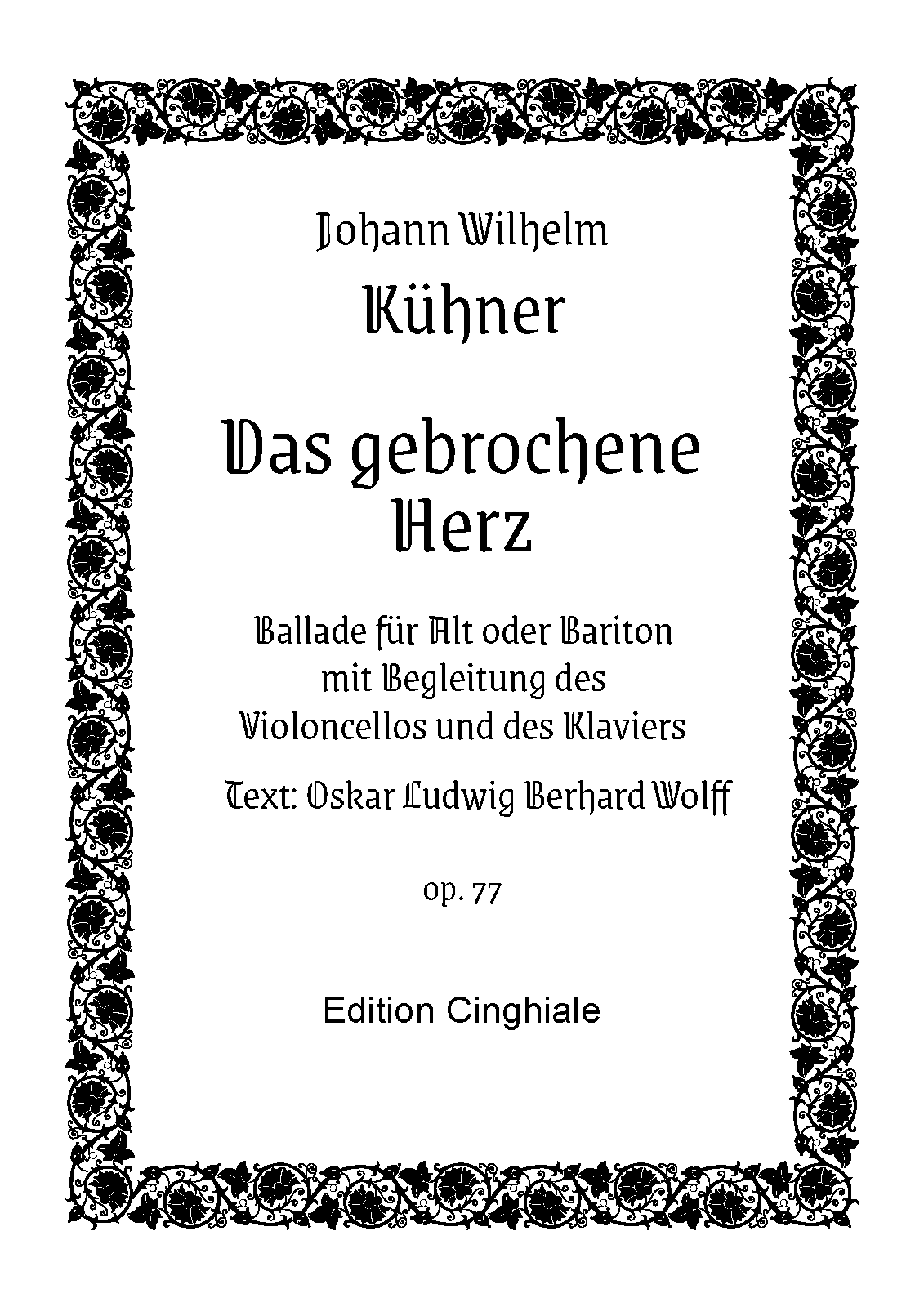 Johann Wilhelm
Kühner

Das gebrochene
Herz

Ballade für Alt oder Bariton
mit Begleitung des
Violoncellos und des Klaviers

Text: Oskar Ludwig Berhard Wolff

op. 77

Edition Cinghiale